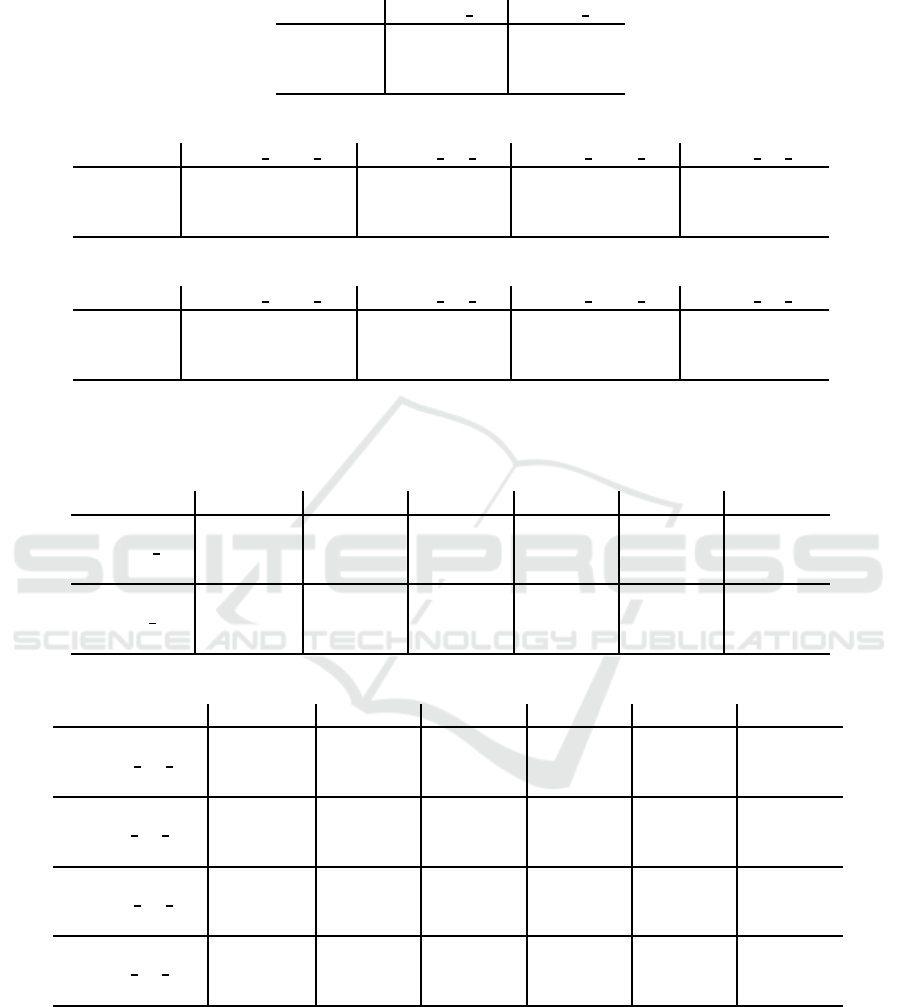 SCITEPRESS
SCIENCE AND TECHNOLOGY PUBLICATIONS